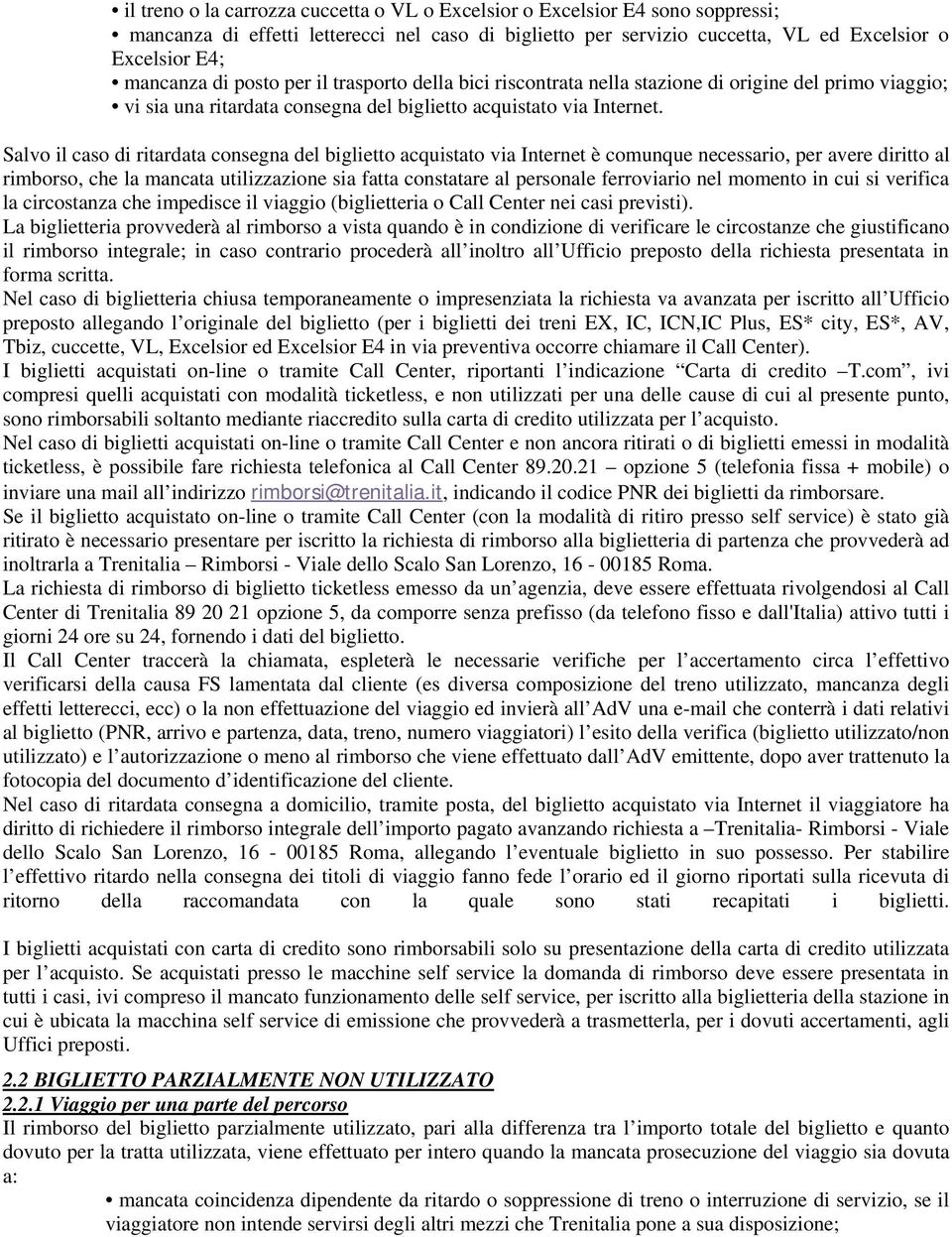 • il treno o la carrozza cuccetta o VL o Excelsior o Excelsior E4 sono soppressi;
• mancanza di effetti letterecci nel caso di biglietto per servizio cuccetta, VL ed Excelsior o Excelsior E4;
• mancanza di posto per il trasporto della bici riscontrata nella stazione di origine del primo viaggio;
• vi sia una ritardata consegna del biglietto acquistato via Internet.

Salvo il caso di ritardata consegna del biglietto acquistato via Internet è comunque necessario, per avere diritto al rimborso, che la mancata utilizzazione sia fatta constatare al personale ferroviario nel momento in cui si verifica la circostanza che impedisce il viaggio (biglietteria o Call Center nei casi previsti).
La biglietteria provvederà al rimborso a vista quando è in condizione di verificare le circostanze che giustificano il rimborso integrale; in caso contrario procederà all'inoltro all'Ufficio preposto della richiesta presentata in forma scritta.
Nel caso di biglietteria chiusa temporaneamente o impresenziata la richiesta va avanzata per iscritto all'Ufficio preposto allegando l'originale del biglietto (per i biglietti dei treni EX, IC, ICN,IC Plus, ES* city, ES*, AV, Tbiz, cuccette, VL, Excelsior ed Excelsior E4 in via preventiva occorre chiamare il Call Center).
I biglietti acquistati on-line o tramite Call Center, riportanti l'indicazione "Carta di credito –T.com", ivi compresi quelli acquistati con modalità ticketless, e non utilizzati per una delle cause di cui al presente punto, sono rimborsabili soltanto mediante riaccredito sulla carta di credito utilizzata per l'acquisto.
Nel caso di biglietti acquistati on-line o tramite Call Center e non ancora ritirati o di biglietti emessi in modalità ticketless, è possibile fare richiesta telefonica al Call Center 89.20.21 – opzione 5 (telefonia fissa + mobile) o inviare una mail all'indirizzo rimborsi@trenitalia.it, indicando il codice PNR dei biglietti da rimborsare.
Se il biglietto acquistato on-line o tramite Call Center (con la modalità di ritiro presso self service) è stato già ritirato è necessario presentare per iscritto la richiesta di rimborso alla biglietteria di partenza che provvederà ad inoltrarla a Trenitalia – Rimborsi - Viale dello Scalo San Lorenzo, 16 - 00185 Roma.
La richiesta di rimborso di biglietto ticketless emesso da un'agenzia, deve essere effettuata rivolgendosi al Call Center di Trenitalia 89 20 21 opzione 5, da comporre senza prefisso (da telefono fisso e dall'Italia) attivo tutti i giorni 24 ore su 24, fornendo i dati del biglietto.
Il Call Center traccerà la chiamata, espleterà le necessarie verifiche per l'accertamento circa l'effettivo verificarsi della causa FS lamentata dal cliente (es diversa composizione del treno utilizzato, mancanza degli effetti letterecci, ecc) o la non effettuazione del viaggio ed invierà all'AdV una e-mail che conterrà i dati relativi al biglietto (PNR, arrivo e partenza, data, treno, numero viaggiatori) l'esito della verifica (biglietto utilizzato/non utilizzato) e l'autorizzazione o meno al rimborso che viene effettuato dall'AdV emittente, dopo aver trattenuto la fotocopia del documento d'identificazione del cliente.
Nel caso di ritardata consegna a domicilio, tramite posta, del biglietto acquistato via Internet il viaggiatore ha diritto di richiedere il rimborso integrale dell'importo pagato avanzando richiesta a –Trenitalia- Rimborsi - Viale dello Scalo San Lorenzo, 16 - 00185 Roma, allegando l'eventuale biglietto in suo possesso. Per stabilire l'effettivo ritardo nella consegna dei titoli di viaggio fanno fede l'orario ed il giorno riportati sulla ricevuta di ritorno della raccomandata con la quale sono stati recapitati i biglietti.

I biglietti acquistati con carta di credito sono rimborsabili solo su presentazione della carta di credito utilizzata per l'acquisto. Se acquistati presso le macchine self service la domanda di rimborso deve essere presentata in tutti i casi, ivi compreso il mancato funzionamento delle self service, per iscritto alla biglietteria della stazione in cui è ubicata la macchina self service di emissione che provvederà a trasmetterla, per i dovuti accertamenti, agli Uffici preposti.

2.2 BIGLIETTO PARZIALMENTE NON UTILIZZATO
2.2.1 Viaggio per una parte del percorso
Il rimborso del biglietto parzialmente utilizzato, pari alla differenza tra l'importo totale del biglietto e quanto dovuto per la tratta utilizzata, viene effettuato per intero quando la mancata prosecuzione del viaggio sia dovuta a:
• mancata coincidenza dipendente da ritardo o soppressione di treno o interruzione di servizio, se il viaggiatore non intende servirsi degli altri mezzi che Trenitalia pone a sua disposizione;